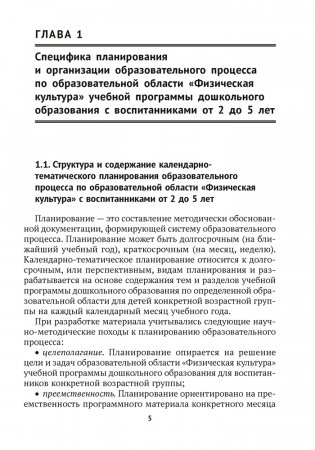 ГЛАВА 1

Специфика планирования и организации образовательного процесса по образовательной области «Физическая культура» учебной программы дошкольного образования с воспитанниками от 2 до 5 лет

1.1. Структура и содержание календарно-тематического планирования образовательного процесса по образовательной области «Физическая культура» с воспитанниками от 2 до 5 лет

Планирование — это составление методически обоснованной документации, формирующей систему образовательного процесса. Планирование может быть долгосрочным (на ближайший учебный год), краткосрочным (на месяц, неделю). Календарно-тематическое планирование относится к долгосрочным, или перспективным, видам планирования и разрабатывается на основе содержания тем и разделов учебной программы дошкольного образования по определенной образовательной области для детей конкретной возрастной группы на каждый календарный месяц учебного года.

При разработке материала учитывались следующие научно-методические походы к планированию образовательного процесса:

• целеполагание. Планирование опирается на решение цели и задач образовательной области «Физическая культура» учебной программы дошкольного образования для воспитанников конкретной возрастной группы;

• преемственность. Планирование ориентировано на преемственность программного материала конкретного месяца

5